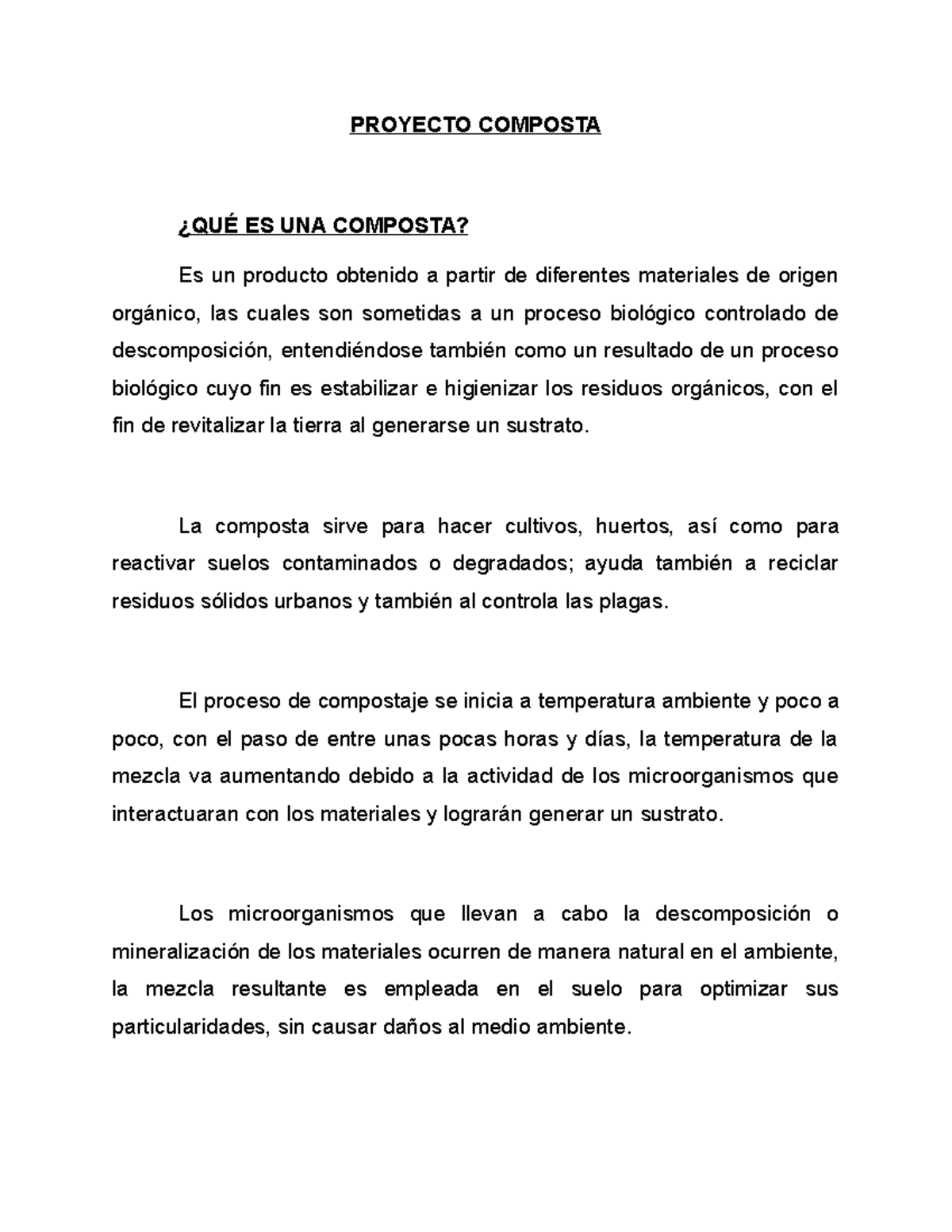 PROYECTO COMPOSTA

¿QUÉ ES UNA COMPOSTA?

Es un producto obtenido a partir de diferentes materiales de origen orgánico, las cuales son sometidas a un proceso biológico controlado de descomposición, entendiéndose también como un resultado de un proceso biológico cuyo fin es estabilizar e higienizar los residuos orgánicos, con el fin de revitalizar la tierra al generarse un sustrato.

La composta sirve para hacer cultivos, huertos, así como para reactivar suelos contaminados o degradados; ayuda también a reciclar residuos sólidos urbanos y también al controla las plagas.

El proceso de compostaje se inicia a temperatura ambiente y poco a poco, con el paso de entre unas pocas horas y días, la temperatura de la mezcla va aumentando debido a la actividad de los microorganismos que interactuaran con los materiales y lograrán generar un sustrato.

Los microorganismos que llevan a cabo la descomposición o mineralización de los materiales ocurren de manera natural en el ambiente, la mezcla resultante es empleada en el suelo para optimizar sus particularidades, sin causar daños al medio ambiente.